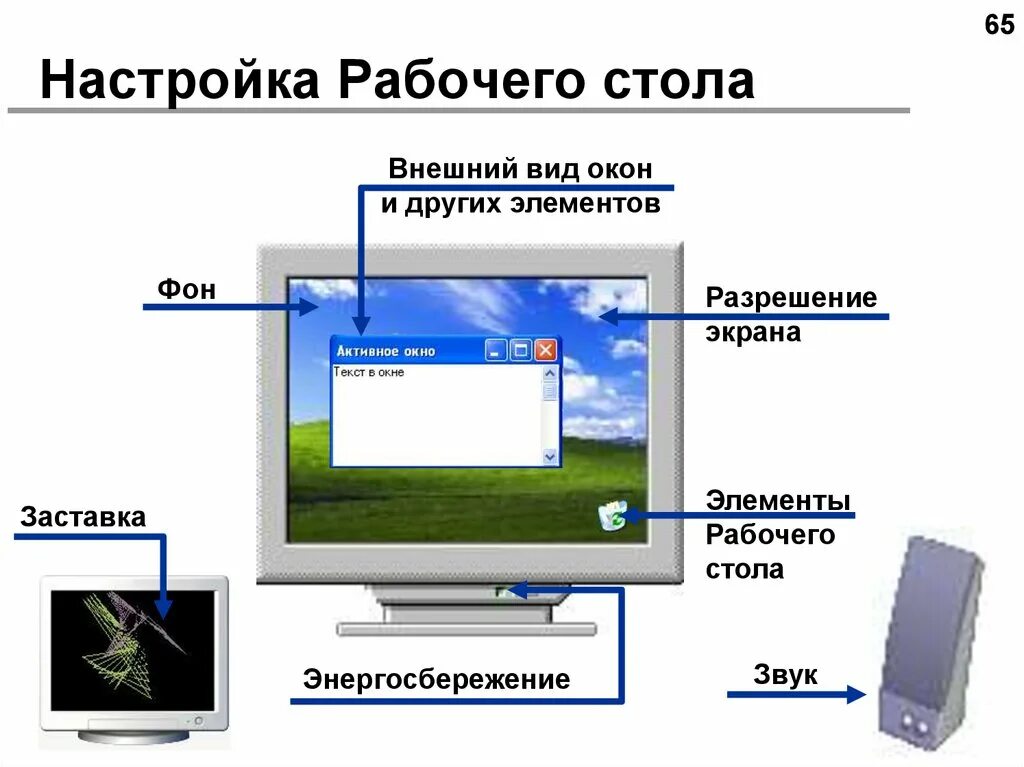 65

Настройка Рабочего стола

Внешний вид окон и других элементов

Фон

Разрешение экрана

Активное окно

Текст в окне

Заставка

Элементы Рабочего стола

Энергосбережение

Звук